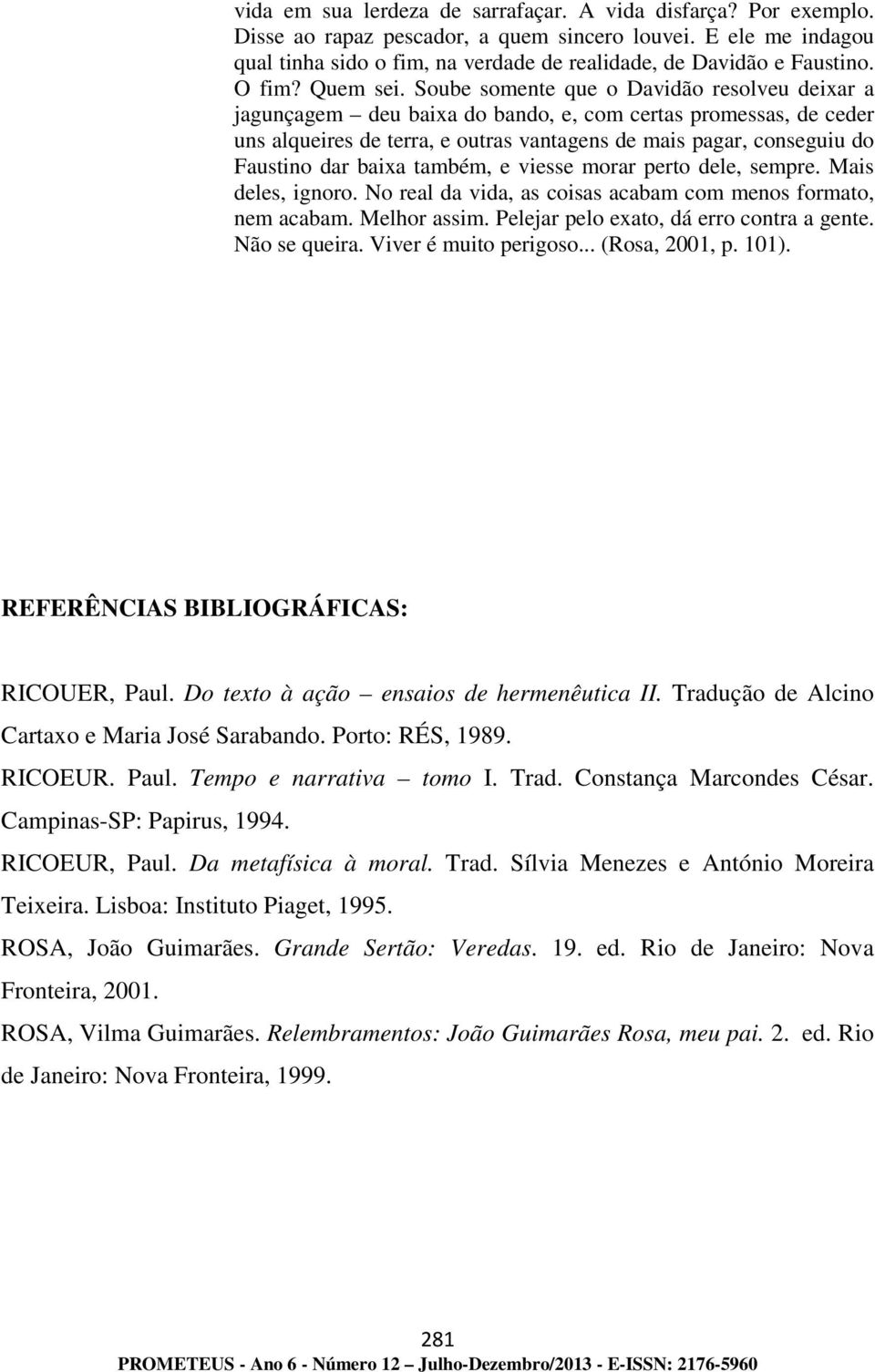 vida em sua lerdeza de sarrafaçar. A vida disfarça? Por exemplo. Disse ao rapaz pescador, a quem sincero louvei. E ele me indagou qual tinha sido o fim, na verdade de realidade, de Davidão e Faustino. O fim? Quem sei. Soube somente que o Davidão resolveu deixar a jagunçagem – deu baixa do bando, e, com certas promessas, de ceder uns alqueires de terra, e outras vantagens de mais pagar, conseguiu do Faustino dar baixa também, e viesse morar perto dele, sempre. Mais deles, ignoro. No real da vida, as coisas acabam com menos formato, nem acabam. Melhor assim. Pelejar pelo exato, dá erro contra a gente. Não se queira. Viver é muito perigoso... (Rosa, 2001, p. 101).

REFERÊNCIAS BIBLIOGRÁFICAS:

RICOUER, Paul. Do texto à ação – ensaios de hermenêutica II. Tradução de Alcino Cartaxo e Maria José Sarabando. Porto: RÉS, 1989.

RICOEUR. Paul. Tempo e narrativa – tomo I. Trad. Constança Marcondes César. Campinas-SP: Papirus, 1994.

RICOEUR, Paul. Da metafísica à moral. Trad. Sílvia Menezes e António Moreira Teixeira. Lisboa: Instituto Piaget, 1995.

ROSA, João Guimarães. Grande Sertão: Veredas. 19. ed. Rio de Janeiro: Nova Fronteira, 2001.

ROSA, Vilma Guimarães. Relembramentos: João Guimarães Rosa, meu pai. 2. ed. Rio de Janeiro: Nova Fronteira, 1999.

281
PROMETEUS - Ano 6 - Número 12 – Julho-Dezembro/2013 - E-ISSN: 2176-5960